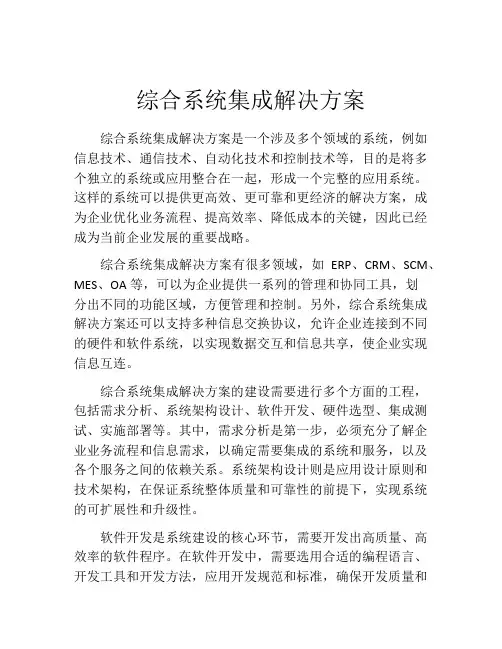 综合系统集成解决方案

综合系统集成解决方案是一个涉及多个领域的系统，例如信息技术、通信技术、自动化技术和控制技术等，目的是将多个独立的系统或应用整合在一起，形成一个完整的应用系统。这样的系统可以提供更高效、更可靠和更经济的解决方案，成为企业优化业务流程、提高效率、降低成本的关键，因此已经成为当前企业发展的重要战略。

综合系统集成解决方案有很多领域，如 ERP、CRM、SCM、MES、OA 等，可以为企业提供一系列的管理和协同工具，划分出不同的功能区域，方便管理和控制。另外，综合系统集成解决方案还可以支持多种信息交换协议，允许企业连接到不同的硬件和软件系统，以实现数据交互和信息共享，使企业实现信息互连。

综合系统集成解决方案的建设需要进行多个方面的工程，包括需求分析、系统架构设计、软件开发、硬件选型、集成测试、实施部署等。其中，需求分析是第一步，必须充分了解企业业务流程和信息需求，以确定需要集成的系统和服务，以及各个服务之间的依赖关系。系统架构设计则是应用设计原则和技术架构，在保证系统整体质量和可靠性的前提下，实现系统的可扩展性和升级性。

软件开发是系统建设的核心环节，需要开发出高质量、高效率的软件程序。在软件开发中，需要选用合适的编程语言、开发工具和开发方法，应用开发规范和标准，确保开发质量和